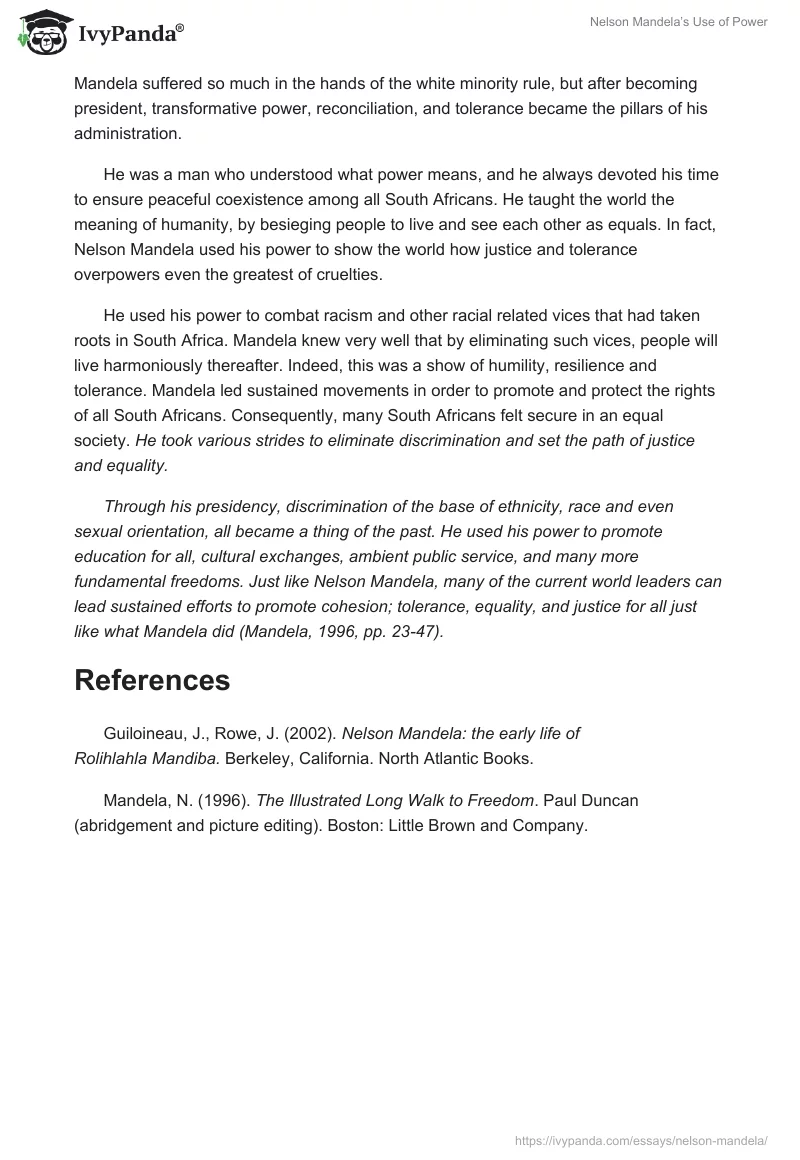 IvyPanda®

Nelson Mandela's Use of Power

Mandela suffered so much in the hands of the white minority rule, but after becoming president, transformative power, reconciliation, and tolerance became the pillars of his administration.

He was a man who understood what power means, and he always devoted his time to ensure peaceful coexistence among all South Africans. He taught the world the meaning of humanity, by besieging people to live and see each other as equals. In fact, Nelson Mandela used his power to show the world how justice and tolerance overpowers even the greatest of cruelties.

He used his power to combat racism and other racial related vices that had taken roots in South Africa. Mandela knew very well that by eliminating such vices, people will live harmoniously thereafter. Indeed, this was a show of humility, resilience and tolerance. Mandela led sustained movements in order to promote and protect the rights of all South Africans. Consequently, many South Africans felt secure in an equal society. He took various strides to eliminate discrimination and set the path of justice and equality.

Through his presidency, discrimination of the base of ethnicity, race and even sexual orientation, all became a thing of the past. He used his power to promote education for all, cultural exchanges, ambient public service, and many more fundamental freedoms. Just like Nelson Mandela, many of the current world leaders can lead sustained efforts to promote cohesion; tolerance, equality, and justice for all just like what Mandela did (Mandela, 1996, pp. 23-47).

References

Guiloineau, J., Rowe, J. (2002). Nelson Mandela: the early life of Rolihlahla Mandiba. Berkeley, California. North Atlantic Books.

Mandela, N. (1996). The Illustrated Long Walk to Freedom. Paul Duncan (abridgement and picture editing). Boston: Little Brown and Company.

https://ivypanda.com/essays/nelson-mandela/